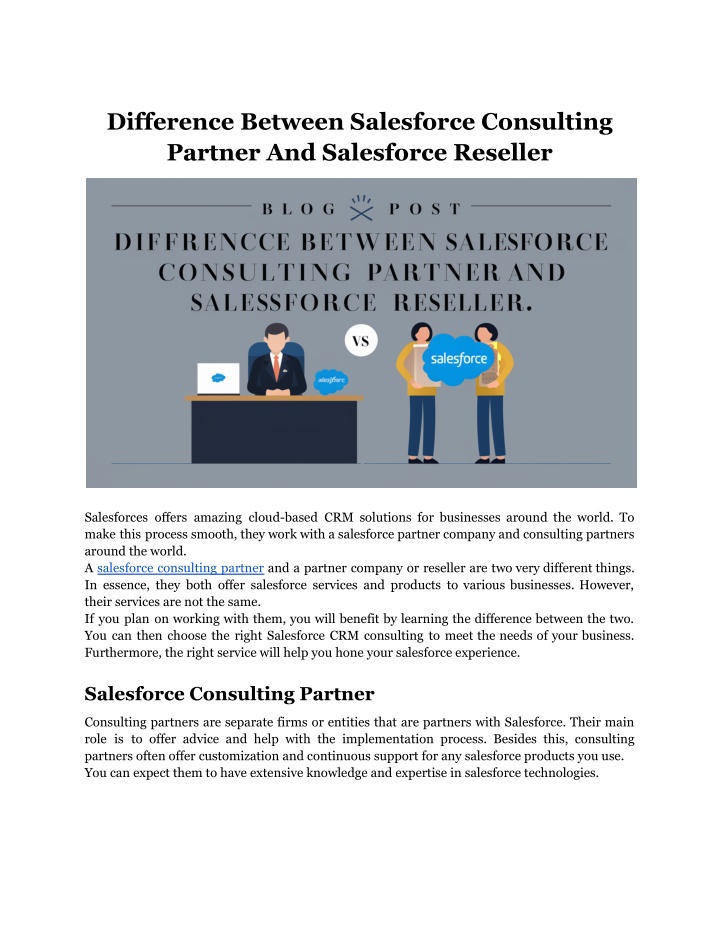 Difference Between Salesforce Consulting Partner And Salesforce Reseller

BLOG POST

DIFFRENCCE BETWEEN SALESFORCE CONSULTING PARTNER AND SALESSFORCE RESELLER.

VS

salesforce

salesforce

Salesforces offers amazing cloud-based CRM solutions for businesses around the world. To make this process smooth, they work with a salesforce partner company and consulting partners around the world.
A salesforce consulting partner and a partner company or reseller are two very different things. In essence, they both offer salesforce services and products to various businesses. However, their services are not the same.
If you plan on working with them, you will benefit by learning the difference between the two. You can then choose the right Salesforce CRM consulting to meet the needs of your business. Furthermore, the right service will help you hone your salesforce experience.

Salesforce Consulting Partner

Consulting partners are separate firms or entities that are partners with Salesforce. Their main role is to offer advice and help with the implementation process. Besides this, consulting partners often offer customization and continuous support for any salesforce products you use. You can expect them to have extensive knowledge and expertise in salesforce technologies.